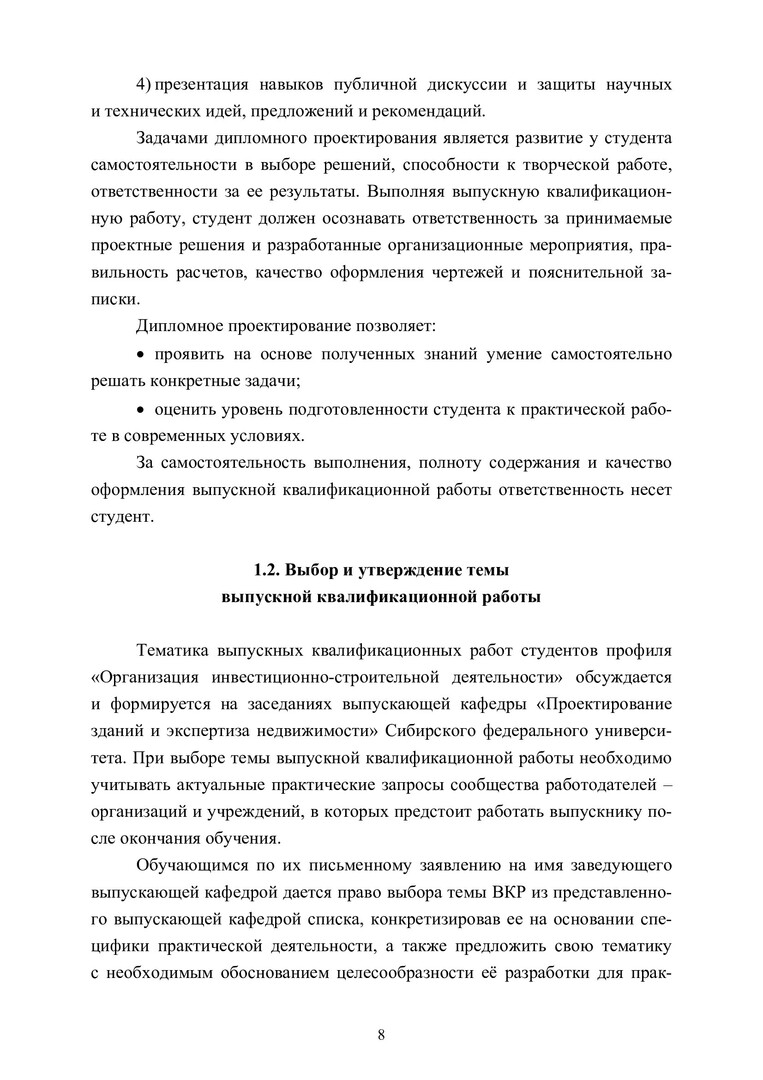 4) презентация навыков публичной дискуссии и защиты научных и технических идей, предложений и рекомендаций.

Задачами дипломного проектирования является развитие у студента самостоятельности в выборе решений, способности к творческой работе, ответственности за ее результаты. Выполняя выпускную квалификационную работу, студент должен осознавать ответственность за принимаемые проектные решения и разработанные организационные мероприятия, правильность расчетов, качество оформления чертежей и пояснительной записки.

Дипломное проектирование позволяет:

• проявить на основе полученных знаний умение самостоятельно решать конкретные задачи;

• оценить уровень подготовленности студента к практической работе в современных условиях.

За самостоятельность выполнения, полноту содержания и качество оформления выпускной квалификационной работы ответственность несет студент.

1.2. Выбор и утверждение темы выпускной квалификационной работы

Тематика выпускных квалификационных работ студентов профиля «Организация инвестиционно-строительной деятельности» обсуждается и формируется на заседаниях выпускающей кафедры «Проектирование зданий и экспертиза недвижимости» Сибирского федерального университета. При выборе темы выпускной квалификационной работы необходимо учитывать актуальные практические запросы сообщества работодателей – организаций и учреждений, в которых предстоит работать выпускнику после окончания обучения.

Обучающимся по их письменному заявлению на имя заведующего выпускающей кафедрой дается право выбора темы ВКР из представленного выпускающей кафедрой списка, конкретизировав ее на основании специфики практической деятельности, а также предложить свою тематику с необходимым обоснованием целесообразности её разработки для прак-

8